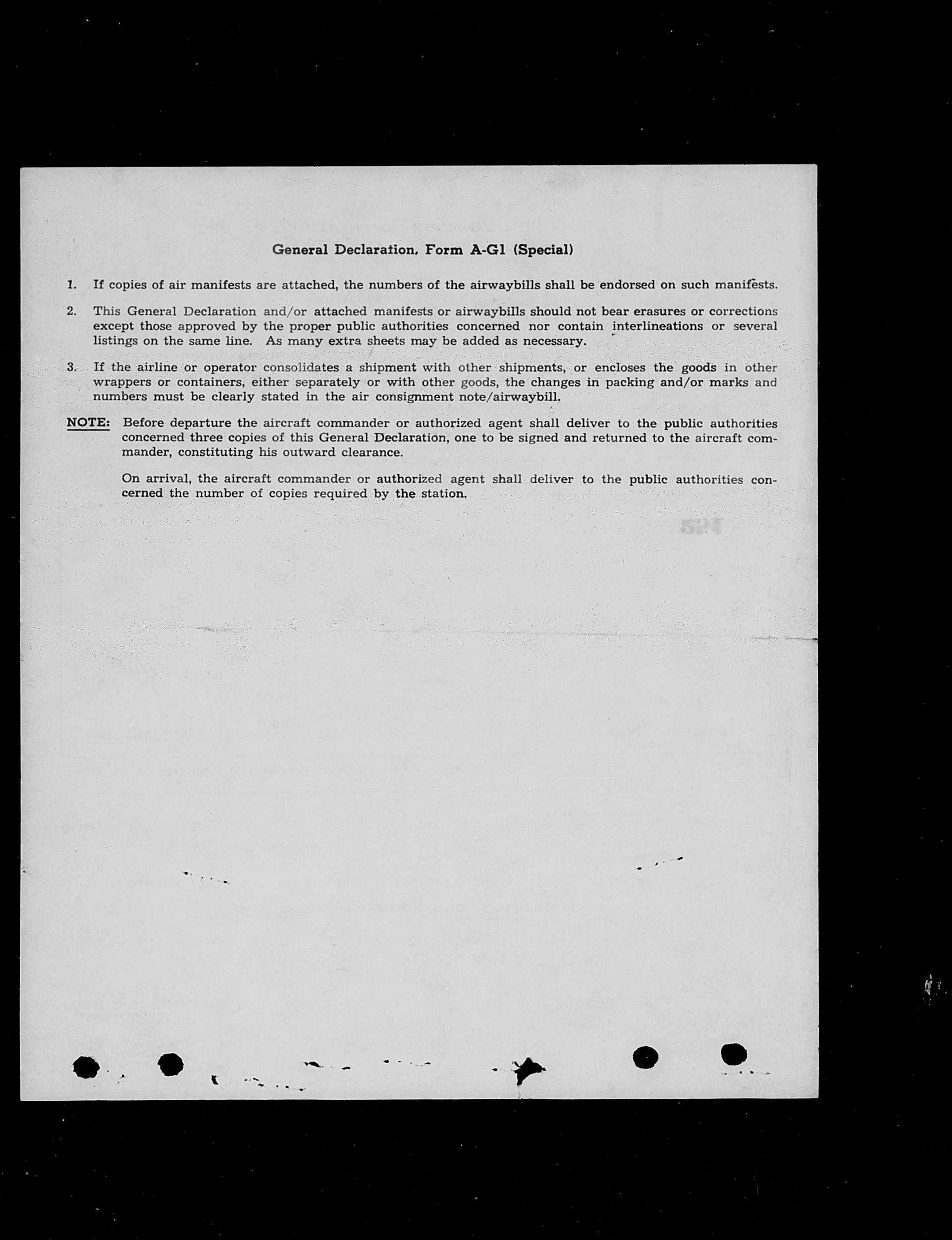 General Declaration, Form A-G1 (Special)

1. If copies of air manifests are attached, the numbers of the airwaybills shall be endorsed on such manifests.

2. This General Declaration and/or attached manifests or airwaybills should not bear erasures or corrections except those approved by the proper public authorities concerned nor contain interlineations or several listings on the same line. As many extra sheets may be added as necessary.

3. If the airline or operator consolidates a shipment with other shipments, or encloses the goods in other wrappers or containers, either separately or with other goods, the changes in packing and/or marks and numbers must be clearly stated in the air consignment note/airwaybill.

NOTE: Before departure the aircraft commander or authorized agent shall deliver to the public authorities concerned three copies of this General Declaration, one to be signed and returned to the aircraft commander, constituting his outward clearance.

On arrival, the aircraft commander or authorized agent shall deliver to the public authorities concerned the number of copies required by the station.